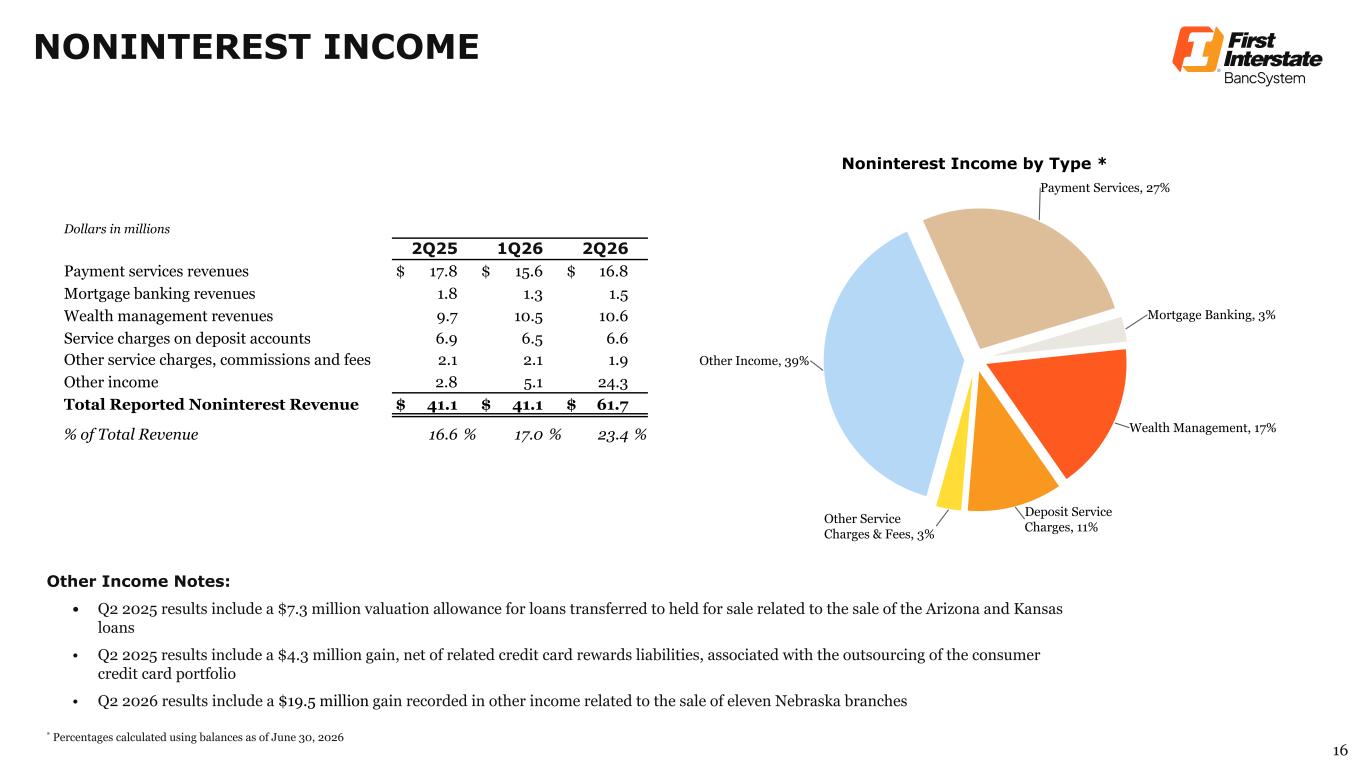 NONINTEREST INCOME

First Interstate BancSystem

Dollars in millions

| | 2Q25 | 1Q26 | 2Q26 |
|---|---|---|---|
| Payment services revenues | $ 17.8 | $ 15.6 | $ 16.8 |
| Mortgage banking revenues | 1.8 | 1.3 | 1.5 |
| Wealth management revenues | 9.7 | 10.5 | 10.6 |
| Service charges on deposit accounts | 6.9 | 6.5 | 6.6 |
| Other service charges, commissions and fees | 2.1 | 2.1 | 1.9 |
| Other income | 2.8 | 5.1 | 24.3 |
| **Total Reported Noninterest Revenue** | **$ 41.1** | **$ 41.1** | **$ 61.7** |
| % of Total Revenue | 16.6 % | 17.0 % | 23.4 % |

Noninterest Income by Type *

Payment Services, 27%
Mortgage Banking, 3%
Wealth Management, 17%
Deposit Service Charges, 11%
Other Service Charges & Fees, 3%
Other Income, 39%

Other Income Notes:

• Q2 2025 results include a $7.3 million valuation allowance for loans transferred to held for sale related to the sale of the Arizona and Kansas loans

• Q2 2025 results include a $4.3 million gain, net of related credit card rewards liabilities, associated with the outsourcing of the consumer credit card portfolio

• Q2 2026 results include a $19.5 million gain recorded in other income related to the sale of eleven Nebraska branches

* Percentages calculated using balances as of June 30, 2026

16